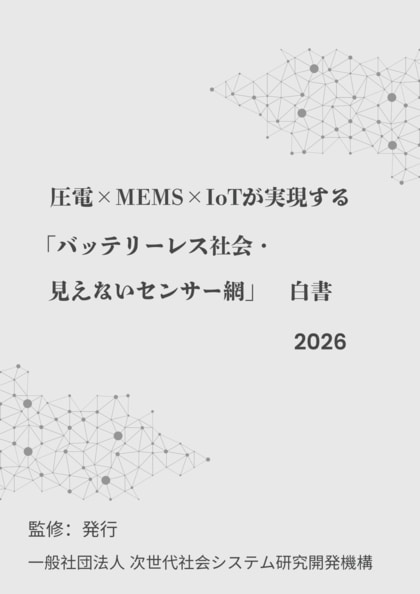 圧電×MEMS×IoTが実現する

「バッテリーレス社会・

見えないセンサー網」　白書

2026

監修：発行

一般社団法人 次世代社会システム研究開発機構